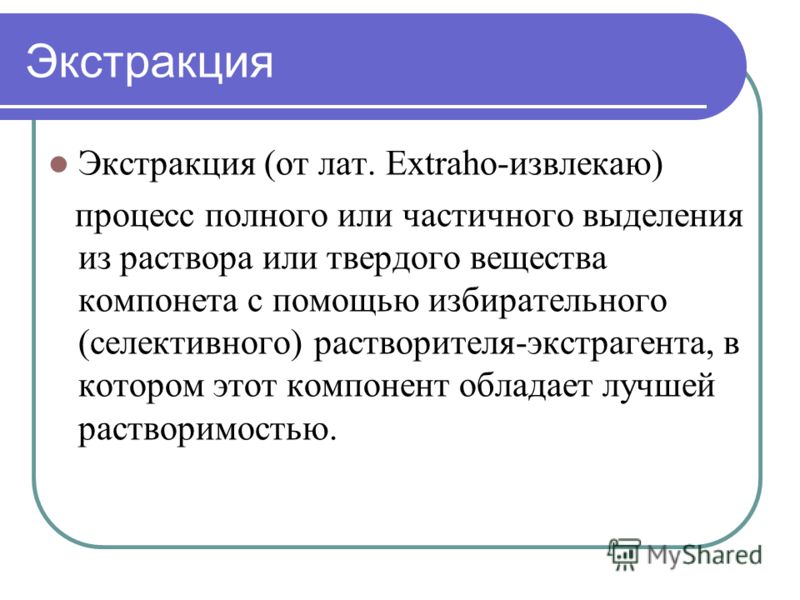 Экстракция

Экстракция (от лат. Extraho-извлекаю) процесс полного или частичного выделения из раствора или твердого вещества компонета с помощью избирательного (селективного) растворителя-экстрагента, в котором этот компонент обладает лучшей растворимостью.

MyShared